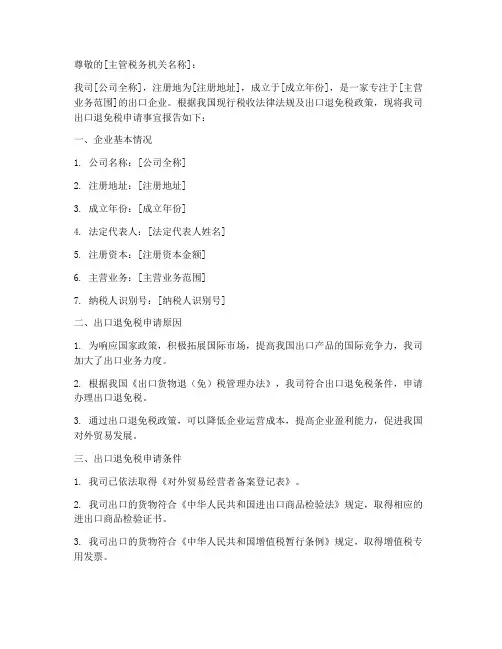 尊敬的[主管税务机关名称]：

我司[公司全称]，注册地为[注册地址]，成立于[成立年份]，是一家专注于[主营业务范围]的出口企业。根据我国现行税收法律法规及出口退免税政策，现将我司出口退免税申请事宜报告如下：

一、企业基本情况

1. 公司名称：[公司全称]

2. 注册地址：[注册地址]

3. 成立年份：[成立年份]

4. 法定代表人：[法定代表人姓名]

5. 注册资本：[注册资本金额]

6. 主营业务：[主营业务范围]

7. 纳税人识别号：[纳税人识别号]

二、出口退免税申请原因

1. 为响应国家政策，积极拓展国际市场，提高我国出口产品的国际竞争力，我司加大了出口业务力度。

2. 根据我国《出口货物退（免）税管理办法》，我司符合出口退免税条件，申请办理出口退免税。

3. 通过出口退免税政策，可以降低企业运营成本，提高企业盈利能力，促进我国对外贸易发展。

三、出口退免税申请条件

1. 我司已依法取得《对外贸易经营者备案登记表》。

2. 我司出口的货物符合《中华人民共和国进出口商品检验法》规定，取得相应的进出口商品检验证书。

3. 我司出口的货物符合《中华人民共和国增值税暂行条例》规定，取得增值税专用发票。